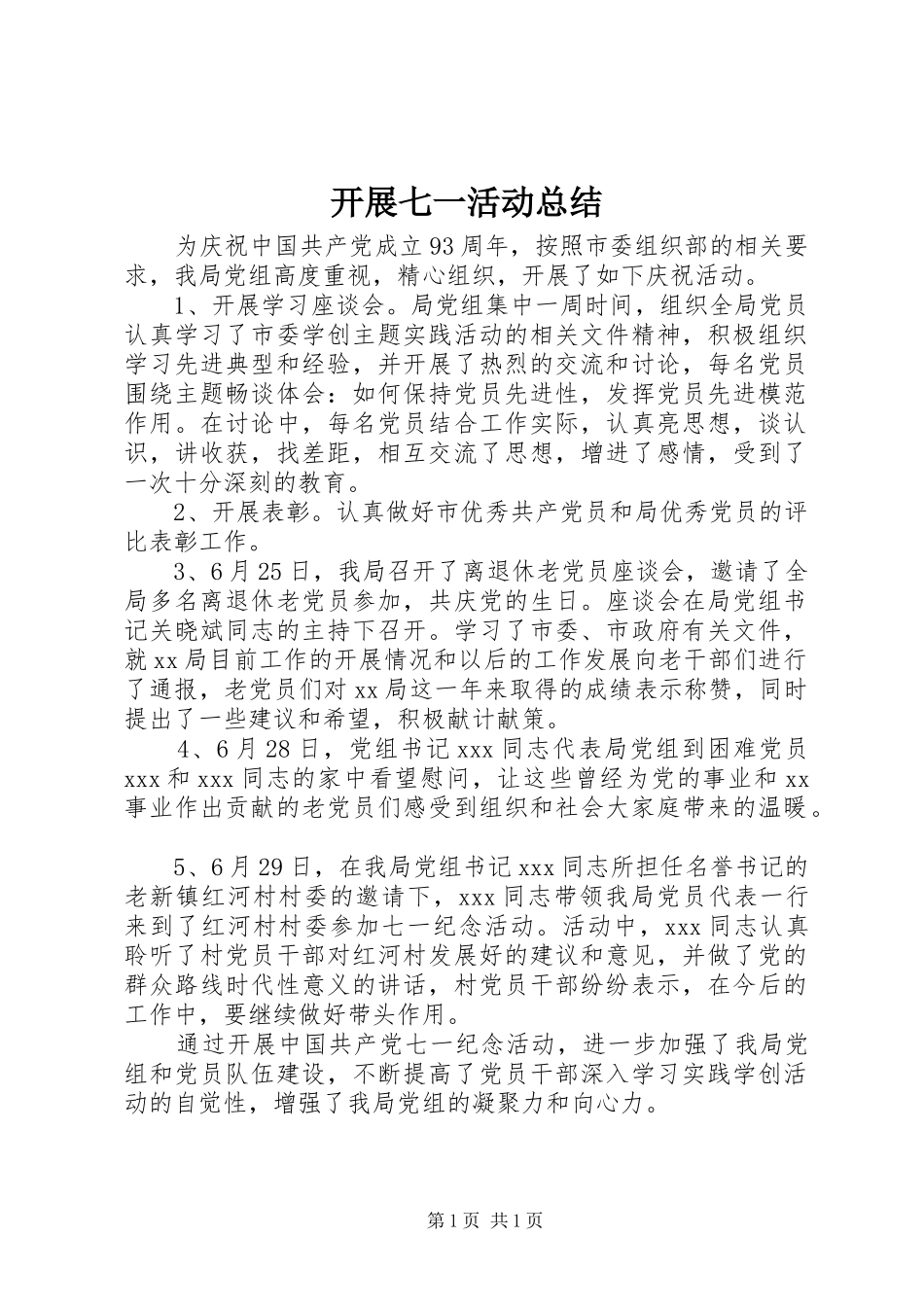 开展七一活动总结

为庆祝中国共产党成立93周年，按照市委组织部的相关要求，我局党组高度重视，精心组织，开展了如下庆祝活动。

1、开展学习座谈会。局党组集中一周时间，组织全局党员认真学习了市委学创主题实践活动的相关文件精神，积极组织学习先进典型和经验，并开展了热烈的交流和讨论，每名党员围绕主题畅谈体会：如何保持党员先进性，发挥党员先进模范作用。在讨论中，每名党员结合工作实际，认真亮思想，谈认识，讲收获，找差距，相互交流了思想，增进了感情，受到了一次十分深刻的教育。

2、开展表彰。认真做好市优秀共产党员和局优秀党员的评比表彰工作。

3、6月25日，我局召开了离退休老党员座谈会，邀请了全局多名离退休老党员参加，共庆党的生日。座谈会在局党组书记关晓斌同志的主持下召开。学习了市委、市政府有关文件，就xx局目前工作的开展情况和以后的工作发展向老干部们进行了通报，老党员们对xx局这一年来取得的成绩表示称赞，同时提出了一些建议和希望，积极献计献策。

4、6月28日，党组书记xxx同志代表局党组到困难党员xxx和xxx同志的家中看望慰问，让这些曾经为党的事业和xx事业作出贡献的老党员们感受到组织和社会大家庭带来的温暖。

5、6月29日，在我局党组书记xxx同志所担任名誉书记的老新镇红河村村委的邀请下，xxx同志带领我局党员代表一行来到了红河村村委参加七一纪念活动。活动中，xxx同志认真聆听了村党员干部对红河村发展好的建议和意见，并做了党的群众路线时代性意义的讲话，村党员干部纷纷表示，在今后的工作中，要继续做好带头作用。

通过开展中国共产党七一纪念活动，进一步加强了我局党组和党员队伍建设，不断提高了党员干部深入学习实践学创活动的自觉性，增强了我局党组的凝聚力和向心力。

第1页 共1页